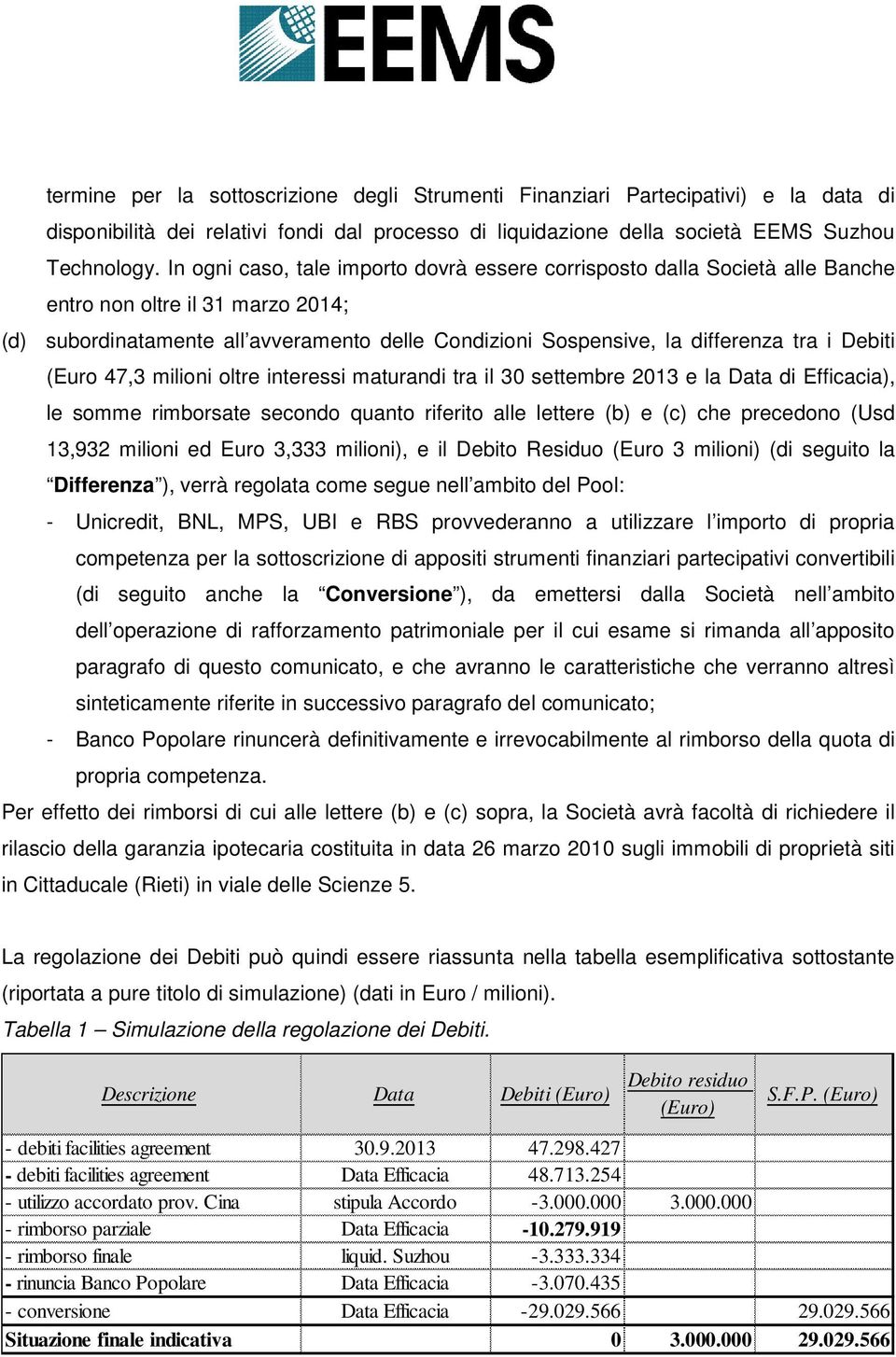 EEMS

termine per la sottoscrizione degli Strumenti Finanziari Partecipativi) e la data di disponibilità dei relativi fondi dal processo di liquidazione della società EEMS Suzhou Technology. In ogni caso, tale importo dovrà essere corrisposto dalla Società alle Banche entro non oltre il 31 marzo 2014;

(d) subordinatamente all'avveramento delle Condizioni Sospensive, la differenza tra i Debiti (Euro 47,3 milioni oltre interessi maturandi tra il 30 settembre 2013 e la Data di Efficacia), le somme rimborsate secondo quanto riferito alle lettere (b) e (c) che precedono (Usd 13,932 milioni ed Euro 3,333 milioni), e il Debito Residuo (Euro 3 milioni) (di seguito la "Differenza"), verrà regolata come segue nell'ambito del Pool:

- Unicredit, BNL, MPS, UBI e RBS provvederanno a utilizzare l'importo di propria competenza per la sottoscrizione di appositi strumenti finanziari partecipativi convertibili (di seguito anche la "Conversione"), da emettersi dalla Società nell'ambito dell'operazione di rafforzamento patrimoniale per il cui esame si rimanda all'apposito paragrafo di questo comunicato, e che avranno le caratteristiche che verranno altresì sinteticamente riferite in successivo paragrafo del comunicato;

- Banco Popolare rinuncerà definitivamente e irrevocabilmente al rimborso della quota di propria competenza.

Per effetto dei rimborsi di cui alle lettere (b) e (c) sopra, la Società avrà facoltà di richiedere il rilascio della garanzia ipotecaria costituita in data 26 marzo 2010 sugli immobili di proprietà siti in Cittaducale (Rieti) in viale delle Scienze 5.

La regolazione dei Debiti può quindi essere riassunta nella tabella esemplificativa sottostante (riportata a pure titolo di simulazione) (dati in Euro / milioni).

Tabella 1 – Simulazione della regolazione dei Debiti.

| Descrizione | Data | Debiti (Euro) | Debito residuo (Euro) | S.F.P. (Euro) |
|---|---|---|---|---|
| - debiti facilities agreement | 30.9.2013 | 47.298.427 | | |
| - debiti facilities agreement | Data Efficacia | 48.713.254 | | |
| - utilizzo accordato prov. Cina | stipula Accordo | -3.000.000 | 3.000.000 | |
| - rimborso parziale | Data Efficacia | -10.279.919 | | |
| - rimborso finale | liquid. Suzhou | -3.333.334 | | |
| - rinuncia Banco Popolare | Data Efficacia | -3.070.435 | | |
| - conversione | Data Efficacia | -29.029.566 | | 29.029.566 |
| Situazione finale indicativa | | 0 | 3.000.000 | 29.029.566 |